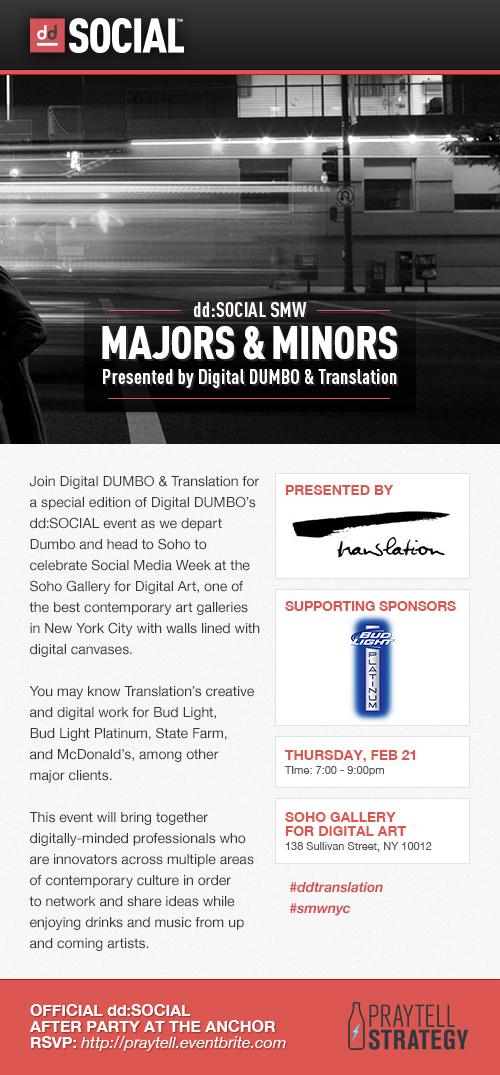 dd SOCIAL™

dd:SOCIAL SMW
MAJORS & MINORS
Presented by Digital DUMBO & Translation

Join Digital DUMBO & Translation for a special edition of Digital DUMBO's dd:SOCIAL event as we depart Dumbo and head to Soho to celebrate Social Media Week at the Soho Gallery for Digital Art, one of the best contemporary art galleries in New York City with walls lined with digital canvases.

You may know Translation's creative and digital work for Bud Light, Bud Light Platinum, State Farm, and McDonald's, among other major clients.

This event will bring together digitally-minded professionals who are innovators across multiple areas of contemporary culture in order to network and share ideas while enjoying drinks and music from up and coming artists.

PRESENTED BY

translation

SUPPORTING SPONSORS

BUD LIGHT PLATINUM

THURSDAY, FEB 21
Time: 7:00 - 9:00pm

SOHO GALLERY FOR DIGITAL ART
138 Sullivan Street, NY 10012

#ddtranslation
#smwnyc

OFFICIAL dd:SOCIAL
AFTER PARTY AT THE ANCHOR
RSVP: http://praytell.eventbrite.com

PRAYTELL STRATEGY